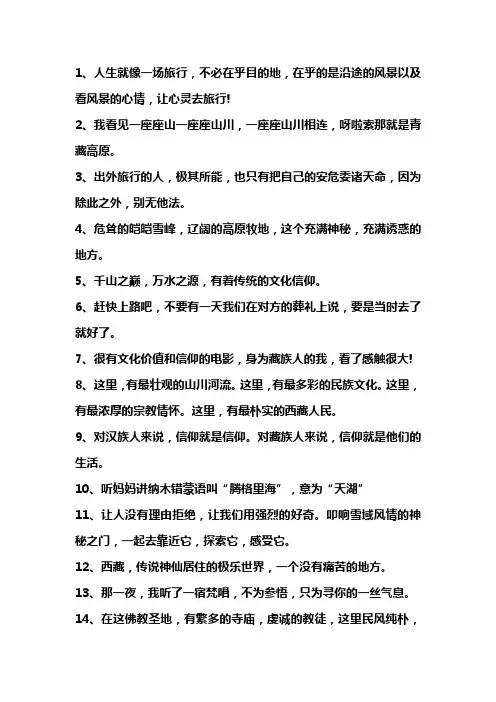 1、人生就像一场旅行，不必在乎目的地，在乎的是沿途的风景以及看风景的心情，让心灵去旅行!

2、我看见一座座山一座座山川，一座座山川相连，呀啦索那就是青藏高原。

3、出外旅行的人，极其所能，也只有把自己的安危委诸天命，因为除此之外，别无他法。

4、危耸的皑皑雪峰，辽阔的高原牧地，这个充满神秘，充满诱惑的地方。

5、千山之巅，万水之源，有着传统的文化信仰。

6、赶快上路吧，不要有一天我们在对方的葬礼上说，要是当时去了就好了。

7、很有文化价值和信仰的电影，身为藏族人的我，看了感触很大!

8、这里，有最壮观的山川河流。这里，有最多彩的民族文化。这里，有最浓厚的宗教情怀。这里，有最朴实的西藏人民。

9、对汉族人来说，信仰就是信仰。对藏族人来说，信仰就是他们的生活。

10、听妈妈讲纳木错蒙语叫“腾格里海”，意为“天湖”

11、让人没有理由拒绝，让我们用强烈的好奇。叩响雪域风情的神秘之门，一起去靠近它，探索它，感受它。

12、西藏，传说神仙居住的极乐世界，一个没有痛苦的地方。

13、那一夜，我听了一宿梵唱，不为参悟，只为寻你的一丝气息。

14、在这佛教圣地，有繁多的寺庙，虔诚的教徒，这里民风纯朴，